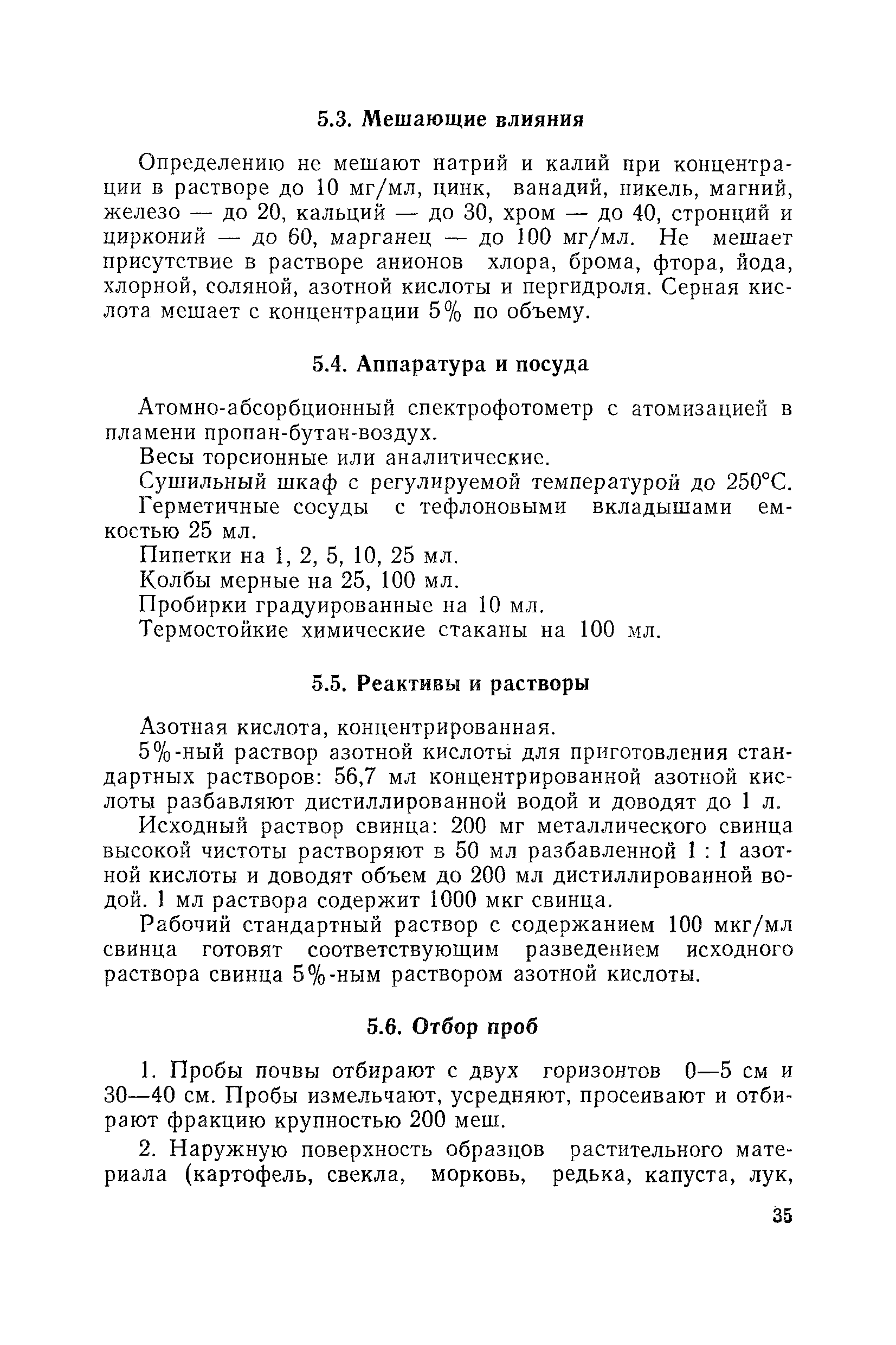 5.3. Мешающие влияния

Определению не мешают натрий и калий при концентрации в растворе до 10 мг/мл, цинк, ванадий, никель, магний, железо — до 20, кальций — до 30, хром — до 40, стронций и цирконий — до 60, марганец — до 100 мг/мл. Не мешает присутствие в растворе анионов хлора, брома, фтора, йода, хлорной, соляной, азотной кислоты и пергидроля. Серная кислота мешает с концентрации 5% по объему.

5.4. Аппаратура и посуда

Атомно-абсорбционный спектрофотометр с атомизацией в пламени пропан-бутан-воздух.

Весы торсионные или аналитические.

Сушильный шкаф с регулируемой температурой до 250°С.

Герметичные сосуды с тефлоновыми вкладышами емкостью 25 мл.

Пипетки на 1, 2, 5, 10, 25 мл.

Колбы мерные на 25, 100 мл.

Пробирки градуированные на 10 мл.

Термостойкие химические стаканы на 100 мл.

5.5. Реактивы и растворы

Азотная кислота, концентрированная.

5%-ный раствор азотной кислоты для приготовления стандартных растворов: 56,7 мл концентрированной азотной кислоты разбавляют дистиллированной водой и доводят до 1 л.

Исходный раствор свинца: 200 мг металлического свинца высокой чистоты растворяют в 50 мл разбавленной 1 : 1 азотной кислоты и доводят объем до 200 мл дистиллированной водой. 1 мл раствора содержит 1000 мкг свинца.

Рабочий стандартный раствор с содержанием 100 мкг/мл свинца готовят соответствующим разведением исходного раствора свинца 5%-ным раствором азотной кислоты.

5.6. Отбор проб

1. Пробы почвы отбирают с двух горизонтов 0—5 см и 30—40 см. Пробы измельчают, усредняют, просеивают и отбирают фракцию крупностью 200 меш.

2. Наружную поверхность образцов растительного материала (картофель, свекла, морковь, редька, капуста, лук,

35